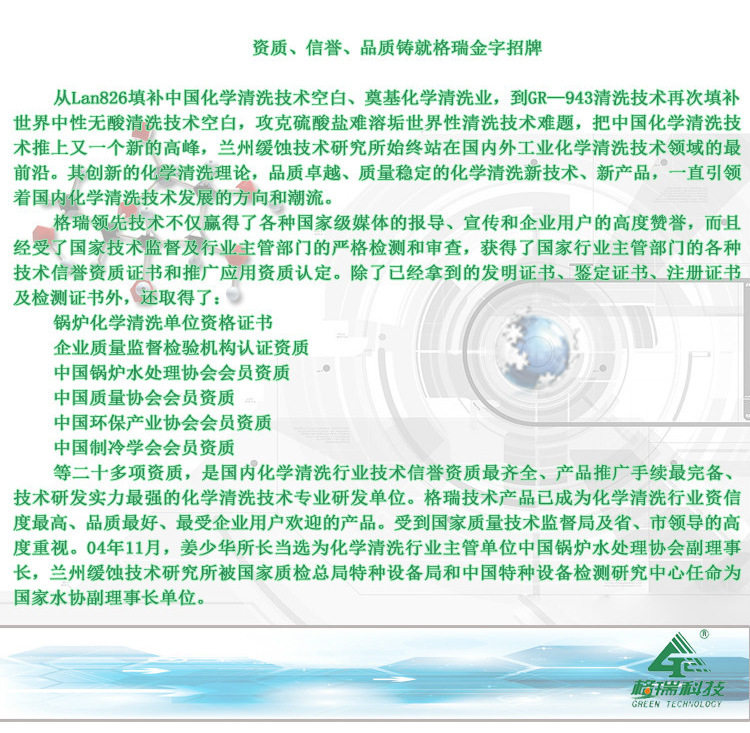 资质、信誉、品质铸就格瑞金字招牌

从Lan826填补中国化学清洗技术空白、奠基化学清洗业，到GR—943清洗技术再次填补世界中性无酸清洗技术空白，攻克硫酸盐难溶垢世界性清洗技术难题，把中国化学清洗技术推上又一个新的高峰，兰州缓蚀技术研究所始终站在国内外工业化学清洗技术领域的最前沿。其创新的化学清洗理论，品质卓越、质量稳定的化学清洗新技术、新产品，一直引领着国内化学清洗技术发展的方向和潮流。

格瑞领先技术不仅赢得了各种国家级媒体的报导、宣传和企业用户的高度赞誉，而且经受了国家技术监督及行业主管部门的严格检测和审查，获得了国家行业主管部门的各种技术信誉资质证书和推广应用资质认定。除了已经拿到的发明证书、鉴定证书、注册证书及检测证书外，还取得了：

锅炉化学清洗单位资格证书
企业质量监督检验机构认证资质
中国锅炉水处理协会会员资质
中国质量协会会员资质
中国环保产业协会会员资质
中国制冷学会会员资质

等二十多项资质，是国内化学清洗行业技术信誉资质最齐全、产品推广手续最完备、技术研发实力最强的化学清洗技术专业研发单位。格瑞技术产品已成为化学清洗行业资信度最高、品质最好、最受企业用户欢迎的产品。受到国家质量技术监督局及省、市领导的高度重视。04年11月，姜少华所长当选为化学清洗行业主管单位中国锅炉水处理协会副理事长，兰州缓蚀技术研究所被国家质检总局特种设备局和中国特种设备检测研究中心任命为国家水协副理事长单位。

格瑞科技
GREEN TECHNOLOGY